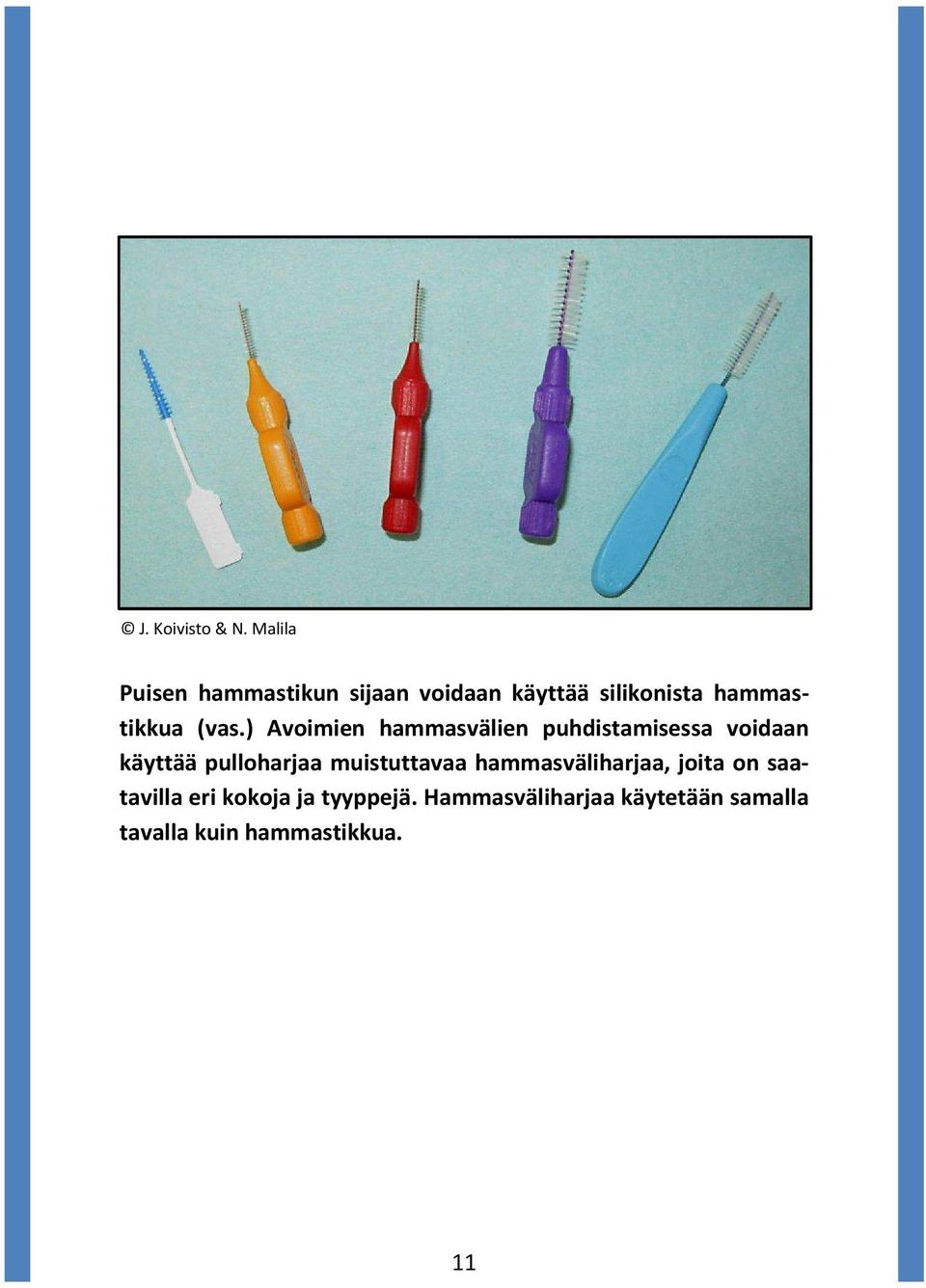 © J. Koivisto & N. Malila

Puisen hammastikun sijaan voidaan käyttää silikonista hammastikkua (vas.) Avoimien hammasvälien puhdistamisessa voidaan käyttää pulloharjaa muistuttavaa hammasväliharjaa, joita on saatavilla eri kokoja ja tyyppejä. Hammasväliharjaa käytetään samalla tavalla kuin hammastikkua.

11